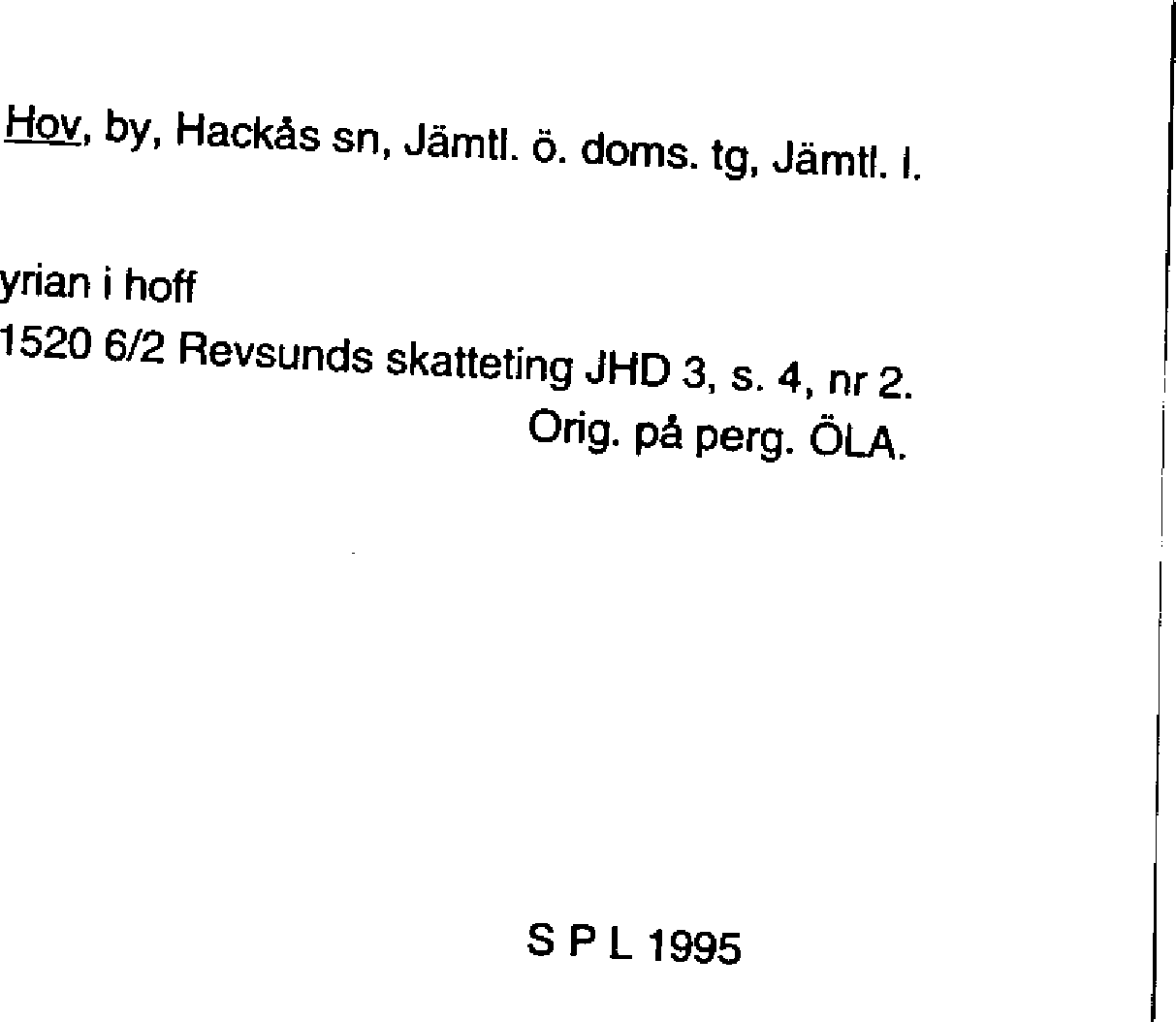 Hov, by, Hackås sn, Jämtl. ö. doms. tg, Jämtl. l.

yrian i hoff
1520 6/2 Revsunds skatteting JHD 3, s. 4, nr 2.
Orig. på perg. ÖLA.

S P L 1995